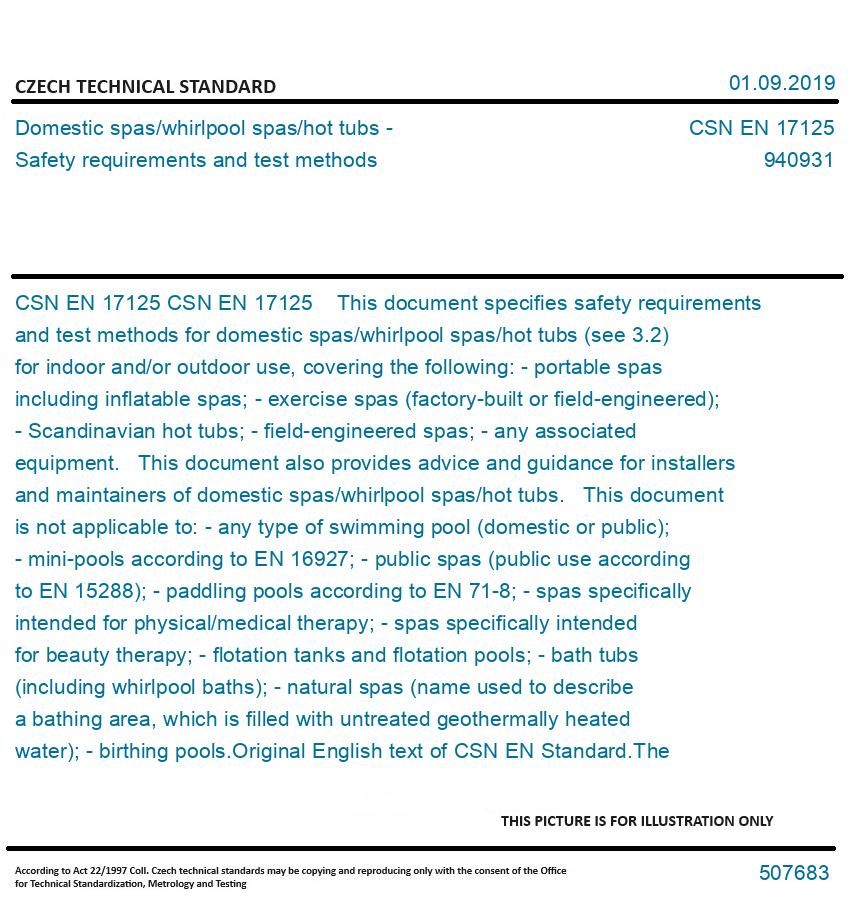 CZECH TECHNICAL STANDARD

01.09.2019

Domestic spas/whirlpool spas/hot tubs - Safety requirements and test methods

CSN EN 17125
940931

CSN EN 17125 CSN EN 17125 This document specifies safety requirements and test methods for domestic spas/whirlpool spas/hot tubs (see 3.2) for indoor and/or outdoor use, covering the following: - portable spas including inflatable spas; - exercise spas (factory-built or field-engineered); - Scandinavian hot tubs; - field-engineered spas; - any associated equipment. This document also provides advice and guidance for installers and maintainers of domestic spas/whirlpool spas/hot tubs. This document is not applicable to: - any type of swimming pool (domestic or public); - mini-pools according to EN 16927; - public spas (public use according to EN 15288); - paddling pools according to EN 71-8; - spas specifically intended for physical/medical therapy; - spas specifically intended for beauty therapy; - flotation tanks and flotation pools; - bath tubs (including whirlpool baths); - natural spas (name used to describe a bathing area, which is filled with untreated geothermally heated water); - birthing pools.Original English text of CSN EN Standard.The

THIS PICTURE IS FOR ILLUSTRATION ONLY

According to Act 22/1997 Coll. Czech technical standards may be copying and reproducing only with the consent of the Office for Technical Standardization, Metrology and Testing

507683